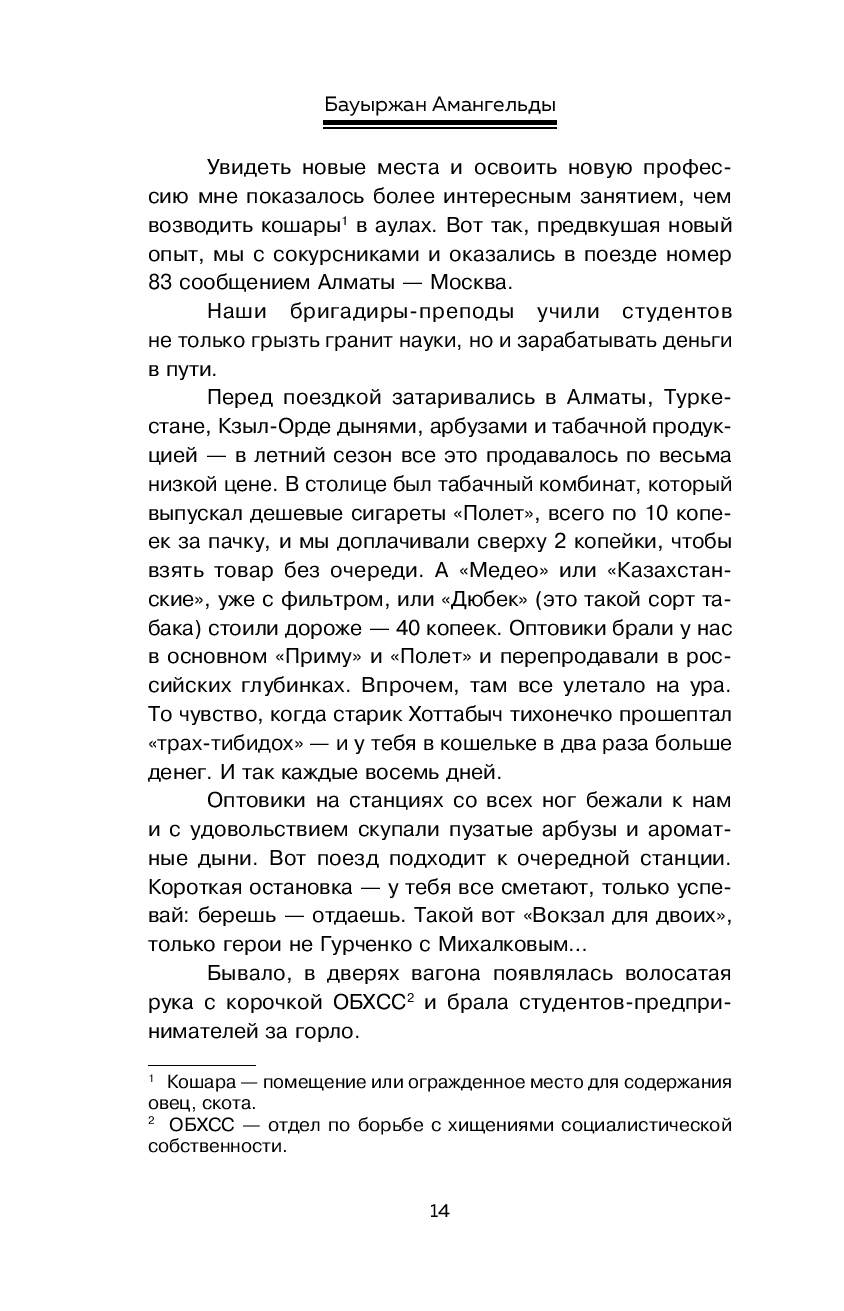 Бауыржан Амангельды

Увидеть новые места и освоить новую профессию мне показалось более интересным занятием, чем возводить кошары$^1$ в аулах. Вот так, предвкушая новый опыт, мы с сокурсниками и оказались в поезде номер 83 сообщением Алматы — Москва.

Наши бригадиры-преподы учили студентов не только грызть гранит науки, но и зарабатывать деньги в пути.

Перед поездкой затаривались в Алматы, Туркестане, Кзыл-Орде дынями, арбузами и табачной продукцией — в летний сезон все это продавалось по весьма низкой цене. В столице был табачный комбинат, который выпускал дешевые сигареты «Полет», всего по 10 копеек за пачку, и мы доплачивали сверху 2 копейки, чтобы взять товар без очереди. А «Медео» или «Казахстанские», уже с фильтром, или «Дюбек» (это такой сорт табака) стоили дороже — 40 копеек. Оптовики брали у нас в основном «Приму» и «Полет» и перепродавали в российских глубинках. Впрочем, там все улетало на ура. То чувство, когда старик Хоттабыч тихонечко прошептал «трах-тибидох» — и у тебя в кошельке в два раза больше денег. И так каждые восемь дней.

Оптовики на станциях со всех ног бежали к нам и с удовольствием скупали пузатые арбузы и ароматные дыни. Вот поезд подходит к очередной станции. Короткая остановка — у тебя все сметают, только успевай: берешь — отдаешь. Такой вот «Вокзал для двоих», только герои не Гурченко с Михалковым...

Бывало, в дверях вагона появлялась волосатая рука с корочкой ОБХСС$^2$ и брала студентов-предпринимателей за горло.

$^1$ Кошара — помещение или огражденное место для содержания овец, скота.
$^2$ ОБХСС — отдел по борьбе с хищениями социалистической собственности.

14